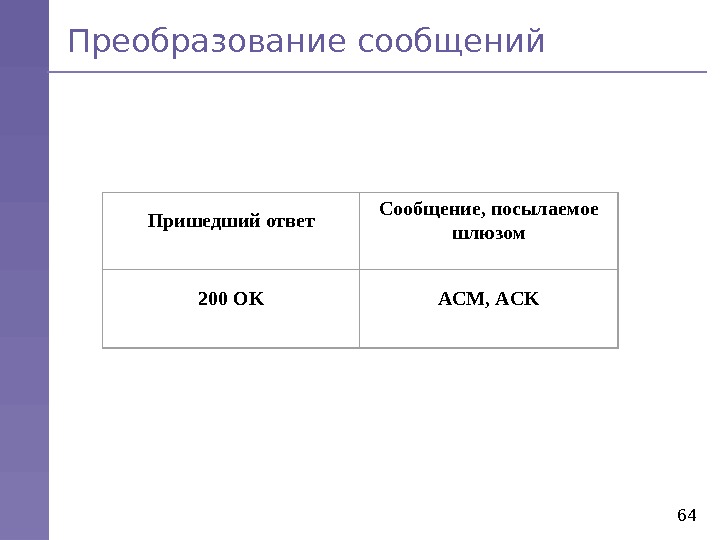 Преобразование сообщений

| Пришедший ответ | Сообщение, посылаемое шлюзом |
|---|---|
| 200 OK | ACM, ACK |

64